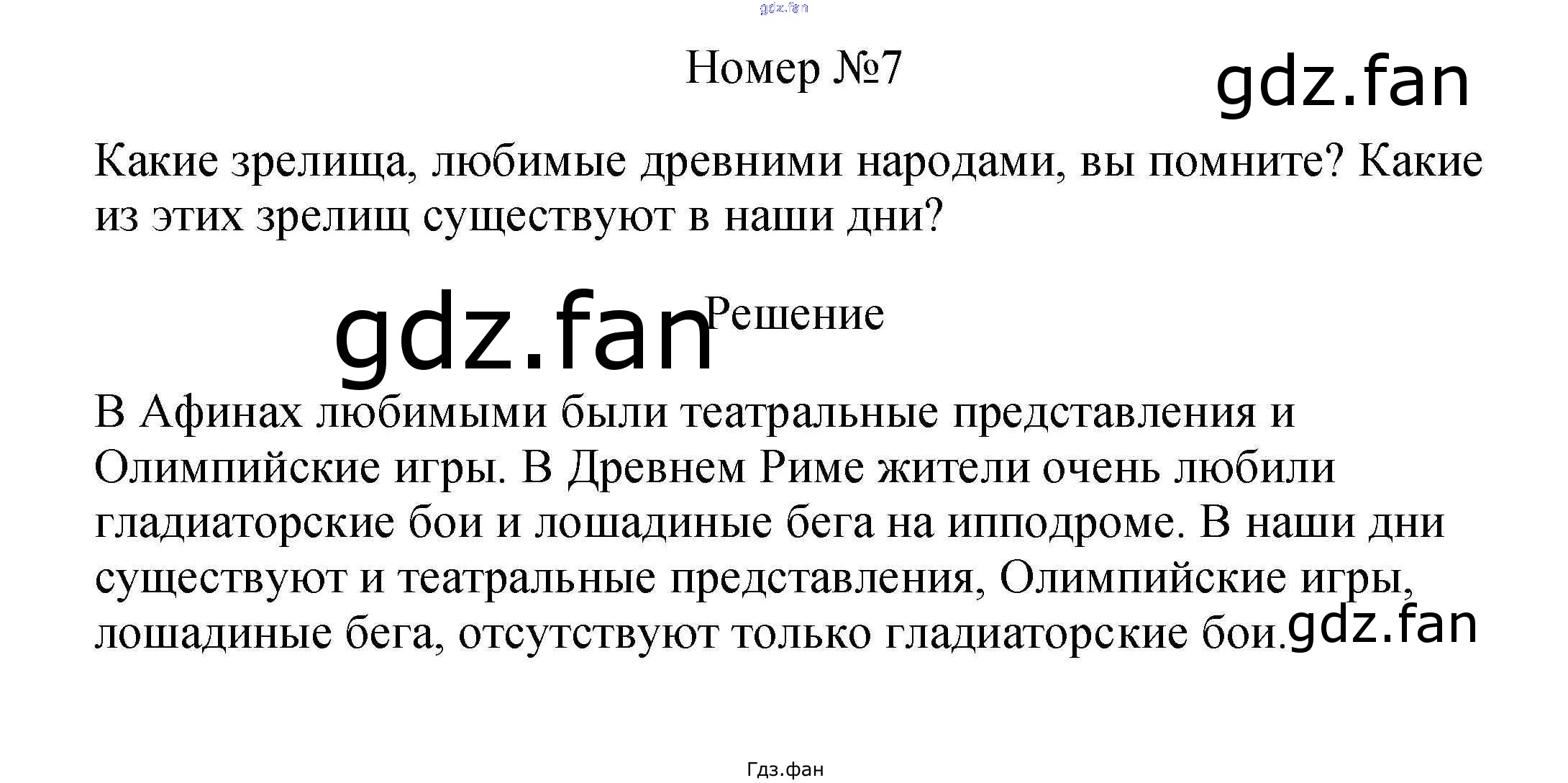 Номер №7

Какие зрелища, любимые древними народами, вы помните? Какие из этих зрелищ существуют в наши дни?

Решение

В Афинах любимыми были театральные представления и Олимпийские игры. В Древнем Риме жители очень любили гладиаторские бои и лошадиные бега на ипподроме. В наши дни существуют и театральные представления, Олимпийские игры, лошадиные бега, отсутствуют только гладиаторские бои.

Гдз.фан

gdz.fan